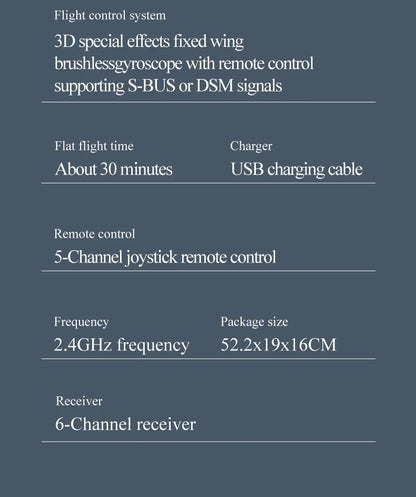 Flight control system

3D special effects fixed wing brushlessgyroscope with remote control supporting S-BUS or DSM signals

Flat flight time

About 30 minutes

Charger

USB charging cable

Remote control

5-Channel joystick remote control

Frequency

2.4GHz frequency

Package size

52.2x19x16CM

Receiver

6-Channel receiver